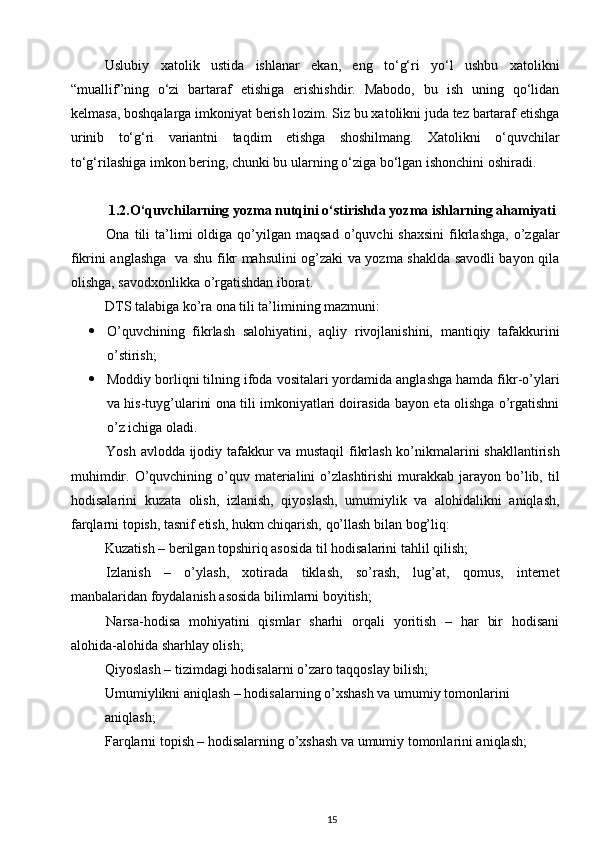 Uslubiy xatolik ustida ishlanar ekan, eng to‘g‘ri yo‘l ushbu xatolikni “muallif”ning o‘zi bartaraf etishiga erishishdir. Mabodo, bu ish uning qo‘lidan kelmasa, boshqalarga imkoniyat berish lozim. Siz bu xatolikni juda tez bartaraf etishga urinib to‘g‘ri variantni taqdim etishga shoshilmang. Xatolikni o‘quvchilar to‘g‘rilashiga imkon bering, chunki bu ularning o‘ziga bo‘lgan ishonchini oshiradi.

1.2.O‘quvchilarning yozma nutqini o‘stirishda yozma ishlarning ahamiyati

Ona tili ta’limi oldiga qo’yilgan maqsad o’quvchi shaxsini fikrlashga, o’zgalar fikrini anglashga va shu fikr mahsulini og’zaki va yozma shaklda savodli bayon qila olishga, savodxonlikka o’rgatishdan iborat.

DTS talabiga ko’ra ona tili ta’limining mazmuni:

• O’quvchining fikrlash salohiyatini, aqliy rivojlanishini, mantiqiy tafakkurini o’stirish;

• Moddiy borliqni tilning ifoda vositalari yordamida anglashga hamda fikr-o’ylari va his-tuyg’ularini ona tili imkoniyatlari doirasida bayon eta olishga o’rgatishni o’z ichiga oladi.

Yosh avlodda ijodiy tafakkur va mustaqil fikrlash ko’nikmalarini shakllantirish muhimdir. O’quvchining o’quv materialini o’zlashtirishi murakkab jarayon bo’lib, til hodisalarini kuzata olish, izlanish, qiyoslash, umumiylik va alohidalikni aniqlash, farqlarni topish, tasnif etish, hukm chiqarish, qo’llash bilan bog’liq:

Kuzatish – berilgan topshiriq asosida til hodisalarini tahlil qilish;

Izlanish – o’ylash, xotirada tiklash, so’rash, lug’at, qomus, internet manbalaridan foydalanish asosida bilimlarni boyitish;

Narsa-hodisa mohiyatini qismlar sharhi orqali yoritish – har bir hodisani alohida-alohida sharhlay olish;

Qiyoslash – tizimdagi hodisalarni o’zaro taqqoslay bilish;

Umumiylikni aniqlash – hodisalarning o’xshash va umumiy tomonlarini aniqlash;

Farqlarni topish – hodisalarning o’xshash va umumiy tomonlarini aniqlash;

15